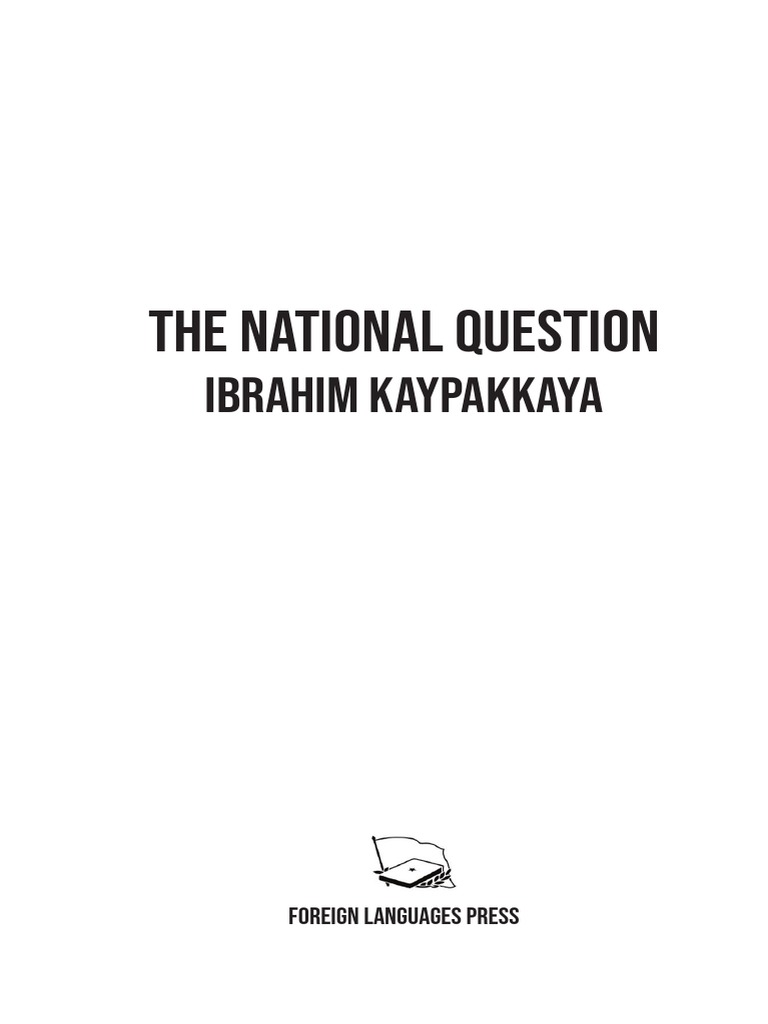 THE NATIONAL QUESTION
IBRAHIM KAYPAKKAYA

FOREIGN LANGUAGES PRESS